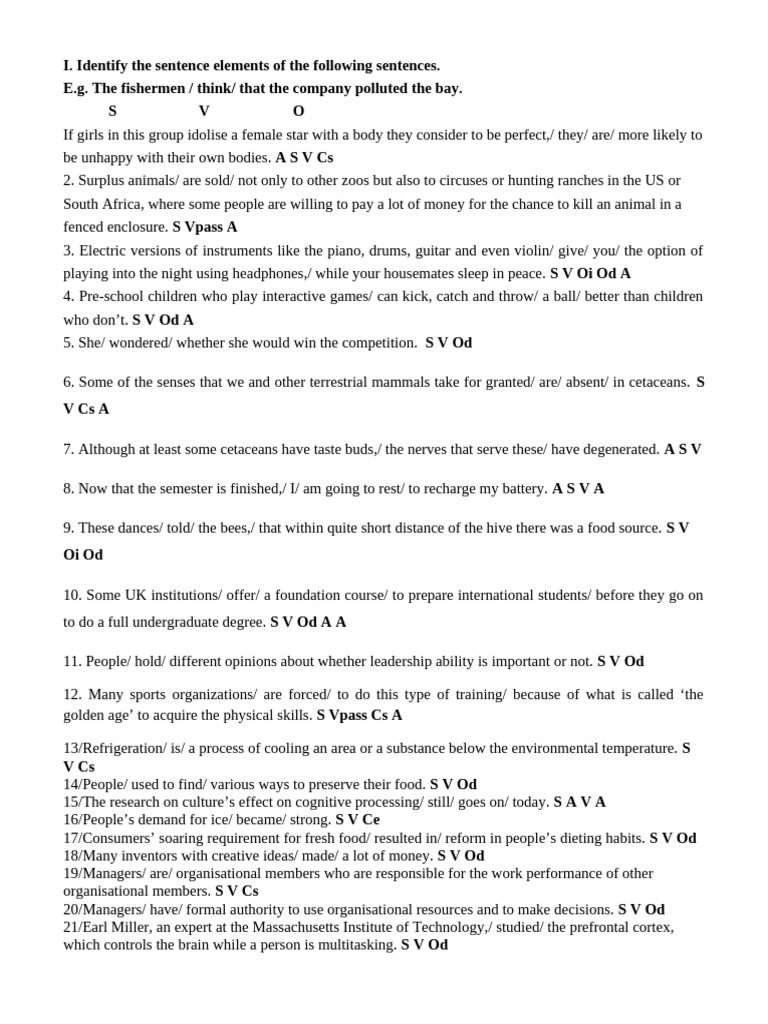 I. Identify the sentence elements of the following sentences.
E.g. The fishermen / think/ that the company polluted the bay.
S V O
If girls in this group idolise a female star with a body they consider to be perfect,/ they/ are/ more likely to be unhappy with their own bodies. A S V Cs
2. Surplus animals/ are sold/ not only to other zoos but also to circuses or hunting ranches in the US or South Africa, where some people are willing to pay a lot of money for the chance to kill an animal in a fenced enclosure. S Vpass A
3. Electric versions of instruments like the piano, drums, guitar and even violin/ give/ you/ the option of playing into the night using headphones,/ while your housemates sleep in peace. S V Oi Od A
4. Pre-school children who play interactive games/ can kick, catch and throw/ a ball/ better than children who don't. S V Od A
5. She/ wondered/ whether she would win the competition. S V Od

6. Some of the senses that we and other terrestrial mammals take for granted/ are/ absent/ in cetaceans. S V Cs A

7. Although at least some cetaceans have taste buds,/ the nerves that serve these/ have degenerated. A S V

8. Now that the semester is finished,/ I/ am going to rest/ to recharge my battery. A S V A

9. These dances/ told/ the bees,/ that within quite short distance of the hive there was a food source. S V Oi Od

10. Some UK institutions/ offer/ a foundation course/ to prepare international students/ before they go on to do a full undergraduate degree. S V Od A A

11. People/ hold/ different opinions about whether leadership ability is important or not. S V Od

12. Many sports organizations/ are forced/ to do this type of training/ because of what is called 'the golden age' to acquire the physical skills. S Vpass Cs A

13/Refrigeration/ is/ a process of cooling an area or a substance below the environmental temperature. S V Cs
14/People/ used to find/ various ways to preserve their food. S V Od
15/The research on culture's effect on cognitive processing/ still/ goes on/ today. S A V A
16/People's demand for ice/ became/ strong. S V Ce
17/Consumers' soaring requirement for fresh food/ resulted in/ reform in people's dieting habits. S V Od
18/Many inventors with creative ideas/ made/ a lot of money. S V Od
19/Managers/ are/ organisational members who are responsible for the work performance of other organisational members. S V Cs
20/Managers/ have/ formal authority to use organisational resources and to make decisions. S V Od
21/Earl Miller, an expert at the Massachusetts Institute of Technology,/ studied/ the prefrontal cortex, which controls the brain while a person is multitasking. S V Od